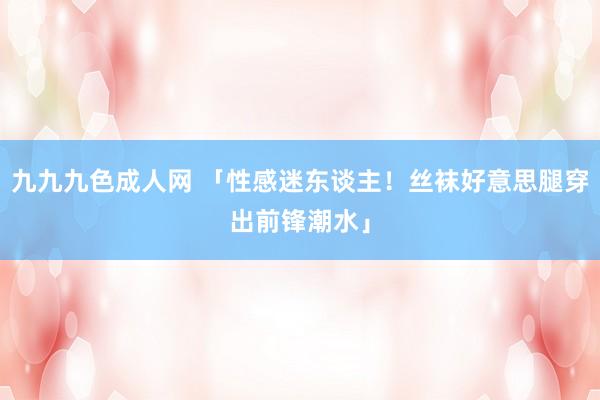 九九九色成人网 「性感迷东谈主！丝袜好意思腿穿出前锋潮水」